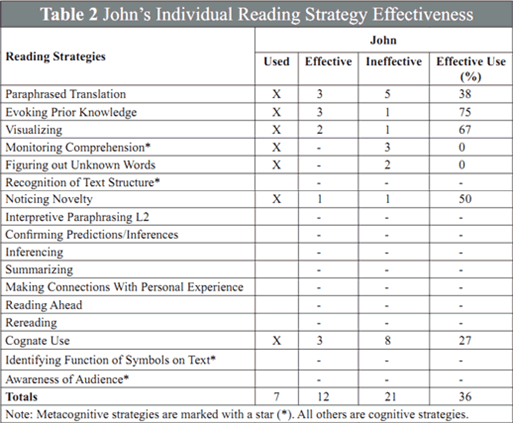 Table 2 John's Individual Reading Strategy Effectiveness

| Reading Strategies | John | | | |
|---|---|---|---|---|
| | Used | Effective | Ineffective | Effective Use (%) |
| Paraphrased Translation | X | 3 | 5 | 38 |
| Evoking Prior Knowledge | X | 3 | 1 | 75 |
| Visualizing | X | 2 | 1 | 67 |
| Monitoring Comprehension* | X | - | 3 | 0 |
| Figuring out Unknown Words | X | - | 2 | 0 |
| Recognition of Text Structure* | | - | - | - |
| Noticing Novelty | X | 1 | 1 | 50 |
| Interpretive Paraphrasing L2 | | - | - | - |
| Confirming Predictions/Inferences | | - | - | - |
| Inferencing | | - | - | - |
| Summarizing | | - | - | - |
| Making Connections With Personal Experience | | - | - | - |
| Reading Ahead | | - | - | - |
| Rereading | | - | - | - |
| Cognate Use | X | 3 | 8 | 27 |
| Identifying Function of Symbols on Text* | | - | - | - |
| Awareness of Audience* | | - | - | - |
| Totals | 7 | 12 | 21 | 36 |

Note: Metacognitive strategies are marked with a star (*). All others are cognitive strategies.